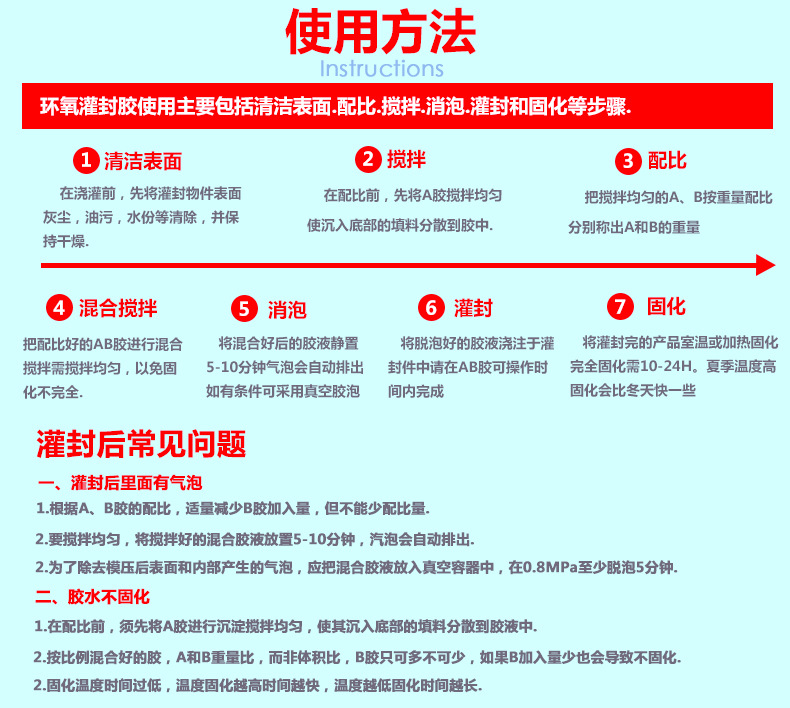 使用方法
Instructions

环氧灌封胶使用主要包括清洁表面.配比.搅拌.消泡.灌封和固化等步骤.

1 清洁表面
在浇灌前，先将灌封物件表面灰尘，油污，水份等清除，并保持干燥.

2 搅拌
在配比前，先将A胶搅拌均匀使沉入底部的填料分散到胶中.

3 配比
把搅拌均匀的A、B按重量配比分别称出A和B的重量

4 混合搅拌
把配比好的AB胶进行混合搅拌需搅拌均匀，以免固化不完全.

5 消泡
将混合好后的胶液静置5-10分钟气泡会自动排出如有条件可采用真空胶泡

6 灌封
将脱泡好的胶液浇注于灌封件中请在AB胶可操作时间内完成

7 固化
将灌封完的产品室温或加热固化完全固化需10-24H。夏季温度高固化会比冬天快一些

灌封后常见问题

一、灌封后里面有气泡
1.根据A、B胶的配比，适量减少B胶加入量，但不能少配比量.
2.要搅拌均匀，将搅拌好的混合胶液放置5-10分钟，汽泡会自动排出.
2.为了除去模压后表面和内部产生的气泡，应把混合胶液放入真空容器中，在0.8MPa至少脱泡5分钟.

二、胶水不固化
1.在配比前，须先将A胶进行沉淀搅拌均匀，使其沉入底部的填料分散到胶液中.
2.按比例混合好的胶，A和B重量比，而非体积比，B胶只可多不可少，如果B加入量少也会导致不固化.
2.固化温度时间过低，温度固化越高时间越快，温度越低固化时间越长.